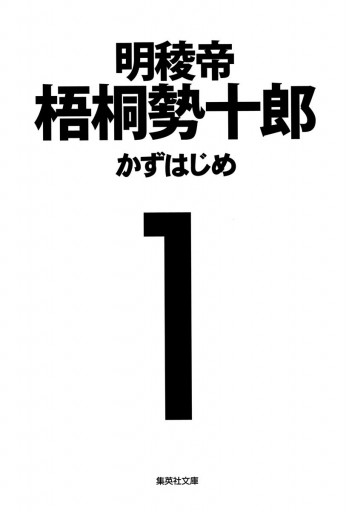 明稜帝
梧桐勢十郎

かずはじめ

1

集英社文庫